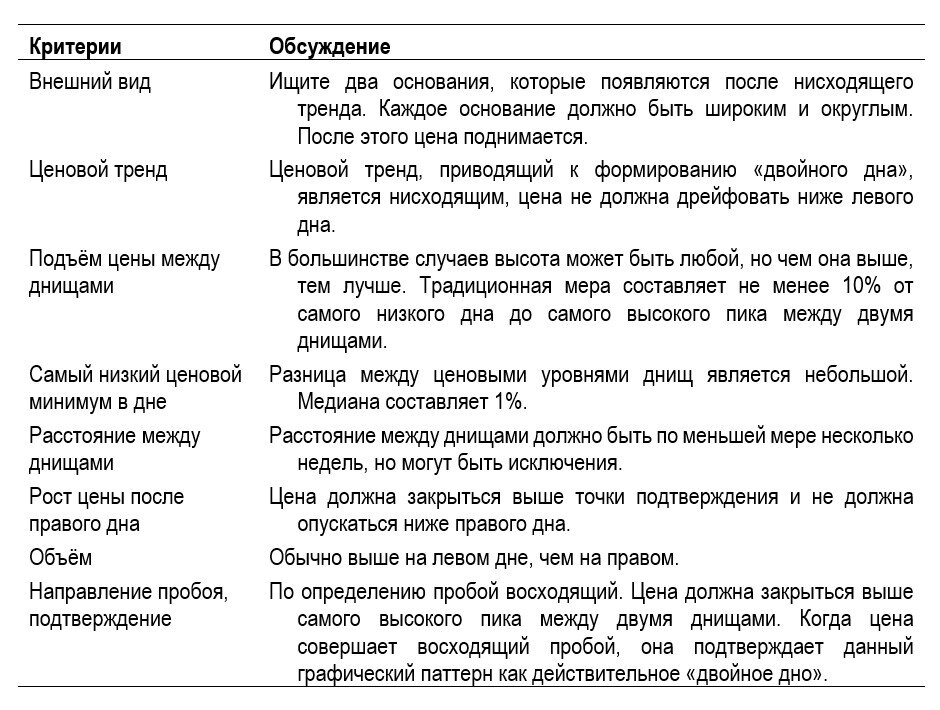 | Критерии | Обсуждение |
|---|---|
| Внешний вид | Ищите два основания, которые появляются после нисходящего тренда. Каждое основание должно быть широким и округлым. После этого цена поднимается. |
| Ценовой тренд | Ценовой тренд, приводящий к формированию «двойного дна», является нисходящим, цена не должна дрейфовать ниже левого дна. |
| Подъём цены между днищами | В большинстве случаев высота может быть любой, но чем она выше, тем лучше. Традиционная мера составляет не менее 10% от самого низкого дна до самого высокого пика между двумя днищами. |
| Самый низкий ценовой минимум в дне | Разница между ценовыми уровнями днищ является небольшой. Медиана составляет 1%. |
| Расстояние между днищами | Расстояние между днищами должно быть по меньшей мере несколько недель, но могут быть исключения. |
| Рост цены после правого дна | Цена должна закрыться выше точки подтверждения и не должна опускаться ниже правого дна. |
| Объём | Обычно выше на левом дне, чем на правом. |
| Направление пробоя, подтверждение | По определению пробой восходящий. Цена должна закрыться выше самого высокого пика между двумя днищами. Когда цена совершает восходящий пробой, она подтверждает данный графический паттерн как действительное «двойное дно». |